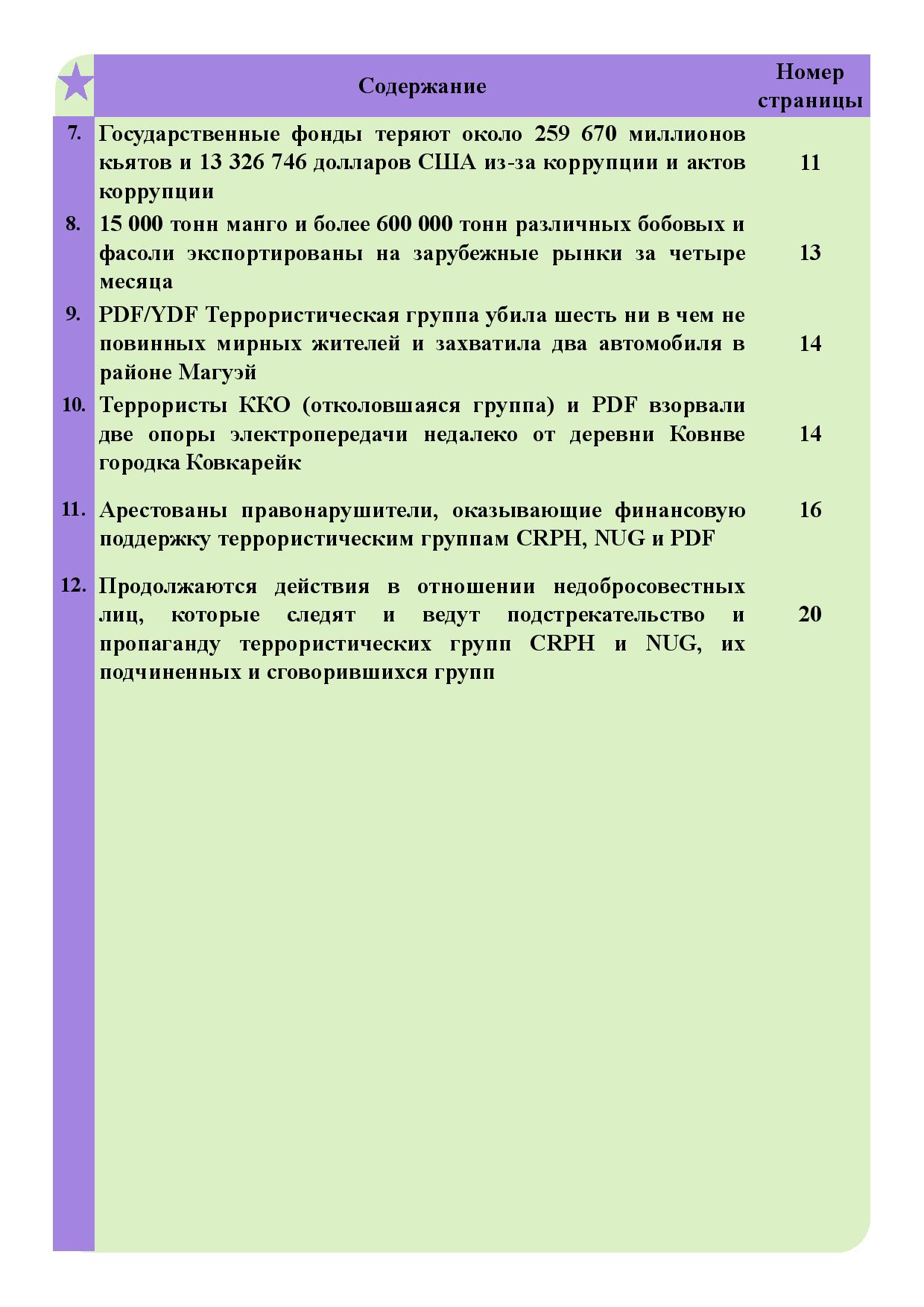 |  | Содержание | Номер страницы |
|---|---|---|
| 7. | Государственные фонды теряют около 259 670 миллионов кьятов и 13 326 746 долларов США из-за коррупции и актов коррупции | 11 |
| 8. | 15 000 тонн манго и более 600 000 тонн различных бобовых и фасоли экспортированы на зарубежные рынки за четыре месяца | 13 |
| 9. | PDF/YDF Террористическая группа убила шесть ни в чем не повинных мирных жителей и захватила два автомобиля в районе Магуэй | 14 |
| 10. | Террористы ККО (отколовшаяся группа) и PDF взорвали две опоры электропередачи недалеко от деревни Ковнве городка Ковкарейк | 14 |
| 11. | Арестованы правонарушители, оказывающие финансовую поддержку террористическим группам CRPH, NUG и PDF | 16 |
| 12. | Продолжаются действия в отношении недобросовестных лиц, которые следят и ведут подстрекательство и пропаганду террористических групп CRPH и NUG, их подчиненных и сговорившихся групп | 20 |